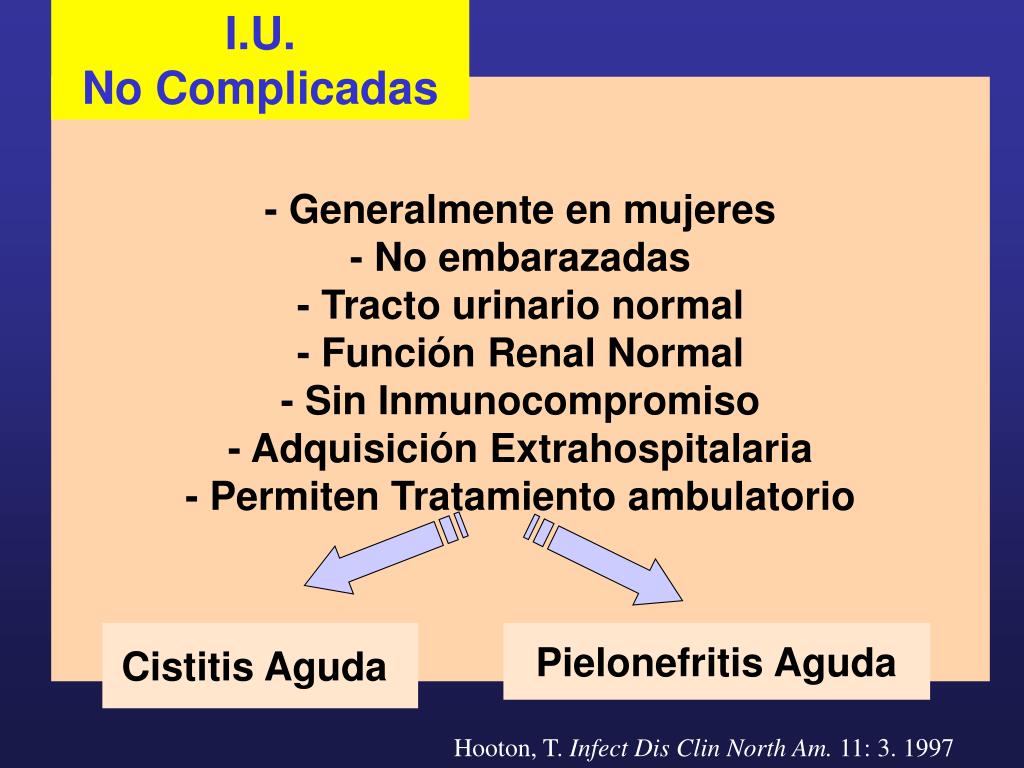 I.U.
No Complicadas

- Generalmente en mujeres
- No embarazadas
- Tracto urinario normal
- Función Renal Normal
- Sin Inmunocompromiso
- Adquisición Extrahospitalaria
- Permiten Tratamiento ambulatorio

Cistitis Aguda

Pielonefritis Aguda

Hooton, T. Infect Dis Clin North Am. 11: 3. 1997